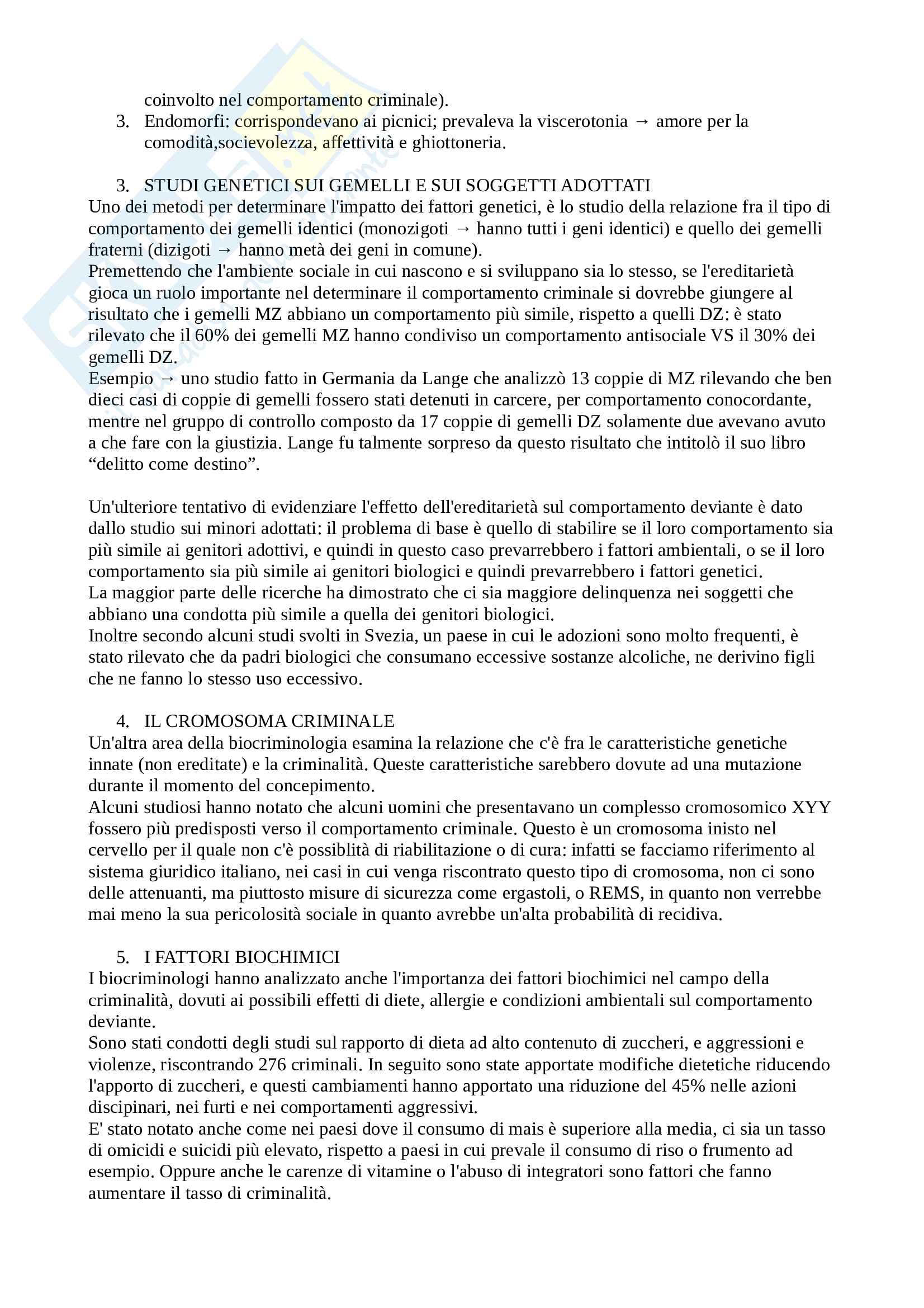 coinvolto nel comportamento criminale).
3. Endomorfi: corrispondevano ai picnici; prevaleva la viscerotonia → amore per la comodità,socievolezza, affettività e ghiottoneria.

3. STUDI GENETICI SUI GEMELLI E SUI SOGGETTI ADOTTATI
Uno dei metodi per determinare l'impatto dei fattori genetici, è lo studio della relazione fra il tipo di comportamento dei gemelli identici (monozigoti → hanno tutti i geni identici) e quello dei gemelli fraterni (dizigoti → hanno metà dei geni in comune).
Premettendo che l'ambiente sociale in cui nascono e si sviluppano sia lo stesso, se l'ereditarietà gioca un ruolo importante nel determinare il comportamento criminale si dovrebbe giungere al risultato che i gemelli MZ abbiano un comportamento più simile, rispetto a quelli DZ: è stato rilevato che il 60% dei gemelli MZ hanno condiviso un comportamento antisociale VS il 30% dei gemelli DZ.
Esempio → uno studio fatto in Germania da Lange che analizzò 13 coppie di MZ rilevando che ben dieci casi di coppie di gemelli fossero stati detenuti in carcere, per comportamento conocordante, mentre nel gruppo di controllo composto da 17 coppie di gemelli DZ solamente due avevano avuto a che fare con la giustizia. Lange fu talmente sorpreso da questo risultato che intitolò il suo libro “delitto come destino”.

Un'ulteriore tentativo di evidenziare l'effetto dell'ereditarietà sul comportamento deviante è dato dallo studio sui minori adottati: il problema di base è quello di stabilire se il loro comportamento sia più simile ai genitori adottivi, e quindi in questo caso prevarrebbero i fattori ambientali, o se il loro comportamento sia più simile ai genitori biologici e quindi prevarrebbero i fattori genetici.
La maggior parte delle ricerche ha dimostrato che ci sia maggiore delinquenza nei soggetti che abbiano una condotta più simile a quella dei genitori biologici.
Inoltre secondo alcuni studi svolti in Svezia, un paese in cui le adozioni sono molto frequenti, è stato rilevato che da padri biologici che consumano eccessive sostanze alcoliche, ne derivino figli che ne fanno lo stesso uso eccessivo.

4. IL CROMOSOMA CRIMINALE
Un'altra area della biocriminologia esamina la relazione che c'è fra le caratteristiche genetiche innate (non ereditate) e la criminalità. Queste caratteristiche sarebbero dovute ad una mutazione durante il momento del concepimento.
Alcuni studiosi hanno notato che alcuni uomini che presentavano un complesso cromosomico XYY fossero più predisposti verso il comportamento criminale. Questo è un cromosoma inisto nel cervello per il quale non c'è possiblità di riabilitazione o di cura: infatti se facciamo riferimento al sistema giuridico italiano, nei casi in cui venga riscontrato questo tipo di cromosoma, non ci sono delle attenuanti, ma piuttosto misure di sicurezza come ergastoli, o REMS, in quanto non verrebbe mai meno la sua pericolosità sociale in quanto avrebbe un'alta probabilità di recidiva.

5. I FATTORI BIOCHIMICI
I biocriminologi hanno analizzato anche l'importanza dei fattori biochimici nel campo della criminalità, dovuti ai possibili effetti di diete, allergie e condizioni ambientali sul comportamento deviante.
Sono stati condotti degli studi sul rapporto di dieta ad alto contenuto di zuccheri, e aggressioni e violenze, riscontrando 276 criminali. In seguito sono state apportate modifiche dietetiche riducendo l'apporto di zuccheri, e questi cambiamenti hanno apportato una riduzione del 45% nelle azioni discipinari, nei furti e nei comportamenti aggressivi.
E' stato notato anche come nei paesi dove il consumo di mais è superiore alla media, ci sia un tasso di omicidi e suicidi più elevato, rispetto a paesi in cui prevale il consumo di riso o frumento ad esempio. Oppure anche le carenze di vitamine o l'abuso di integratori sono fattori che fanno aumentare il tasso di criminalità.